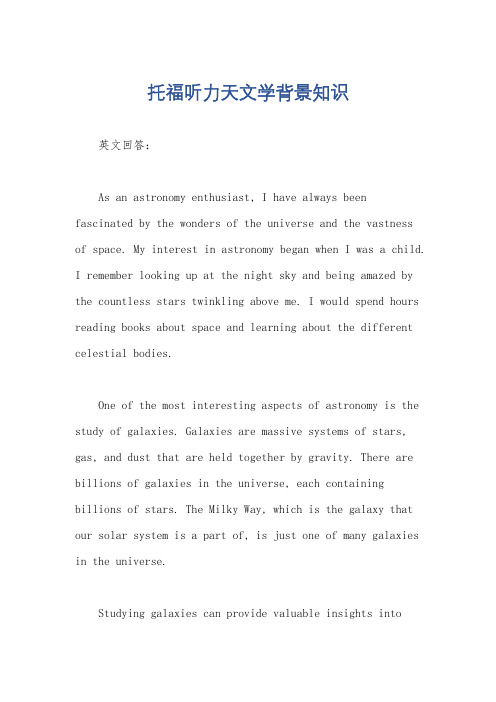 托福听力天文学背景知识

英文回答：

As an astronomy enthusiast, I have always been fascinated by the wonders of the universe and the vastness of space. My interest in astronomy began when I was a child. I remember looking up at the night sky and being amazed by the countless stars twinkling above me. I would spend hours reading books about space and learning about the different celestial bodies.

One of the most interesting aspects of astronomy is the study of galaxies. Galaxies are massive systems of stars, gas, and dust that are held together by gravity. There are billions of galaxies in the universe, each containing billions of stars. The Milky Way, which is the galaxy that our solar system is a part of, is just one of many galaxies in the universe.

Studying galaxies can provide valuable insights into